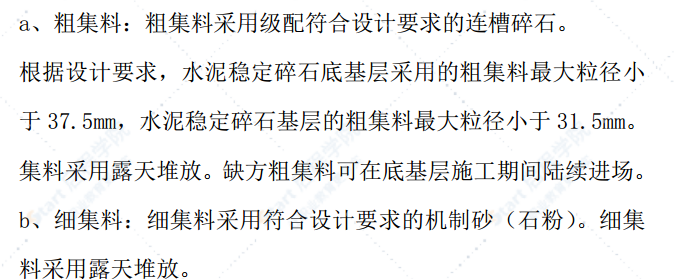 a、粗集料：粗集料采用级配符合设计要求的连槽碎石。

根据设计要求，水泥稳定碎石底基层采用的粗集料最大粒径小于 37.5mm，水泥稳定碎石基层的粗集料最大粒径小于 31.5mm。集料采用露天堆放。缺方粗集料可在底基层施工期间陆续进场。

b、细集料：细集料采用符合设计要求的机制砂（石粉）。细集料采用露天堆放。